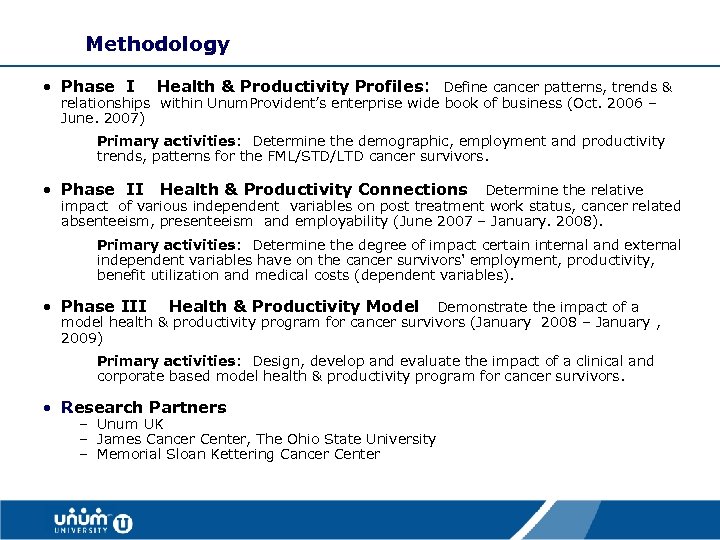 Methodology

• Phase I Health & Productivity Profiles: Define cancer patterns, trends & relationships within UnumProvident's enterprise wide book of business (Oct. 2006 – June. 2007)

Primary activities: Determine the demographic, employment and productivity trends, patterns for the FML/STD/LTD cancer survivors.

• Phase II Health & Productivity Connections Determine the relative impact of various independent variables on post treatment work status, cancer related absenteeism, presenteeism and employability (June 2007 – January. 2008).

Primary activities: Determine the degree of impact certain internal and external independent variables have on the cancer survivors' employment, productivity, benefit utilization and medical costs (dependent variables).

• Phase III Health & Productivity Model Demonstrate the impact of a model health & productivity program for cancer survivors (January 2008 – January , 2009)

Primary activities: Design, develop and evaluate the impact of a clinical and corporate based model health & productivity program for cancer survivors.

• Research Partners
– Unum UK
– James Cancer Center, The Ohio State University
– Memorial Sloan Kettering Cancer Center

unum UNIVERSITY U